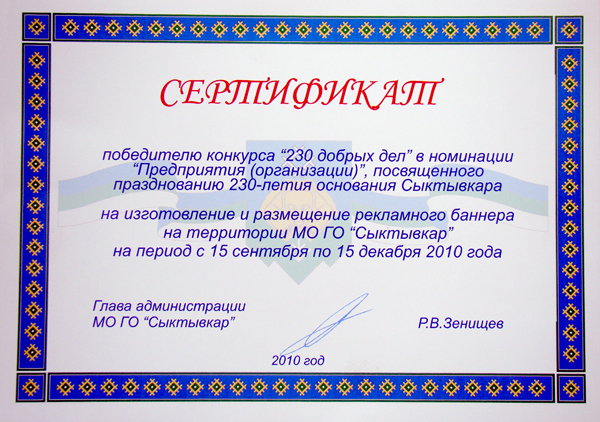 СЕРТИФИКАТ

победителю конкурса "230 добрых дел" в номинации "Предприятия (организации)", посвященного празднованию 230-летия основания Сыктывкара

на изготовление и размещение рекламного баннера на территории МО ГО "Сыктывкар" на период с 15 сентября по 15 декабря 2010 года

Глава администрации
МО ГО "Сыктывкар"

Р.В.Зенищев

2010 год